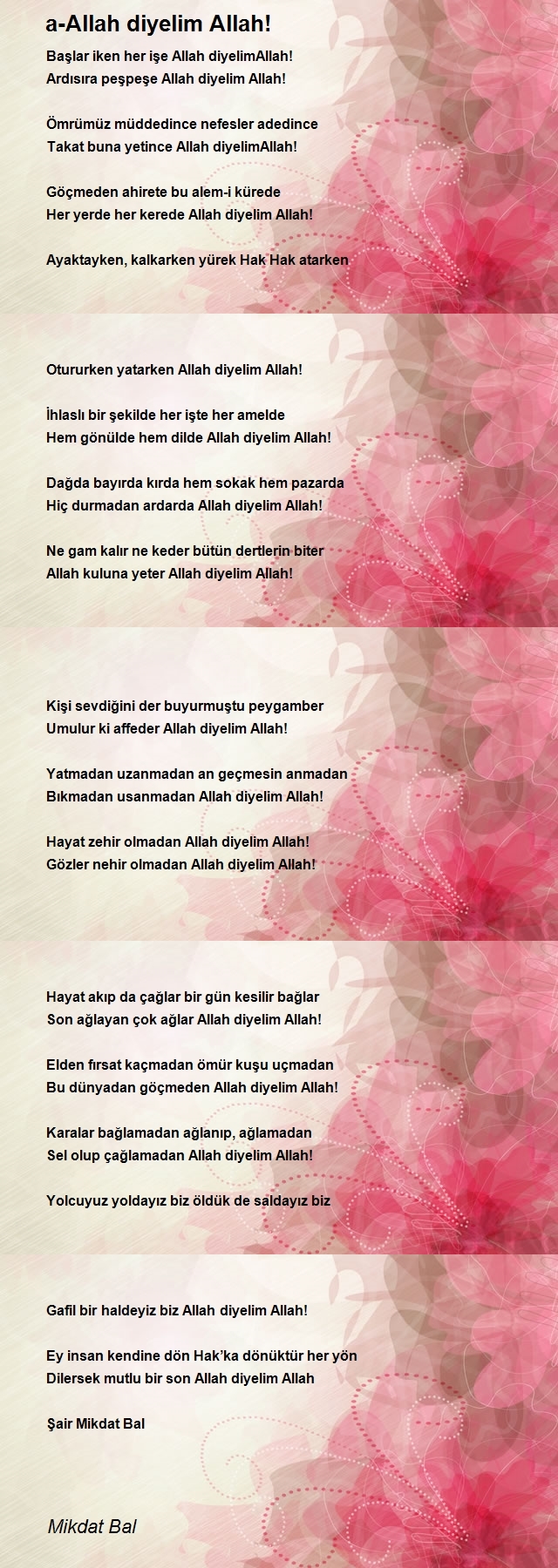 a-Allah diyelim Allah!

Başlar iken her işe Allah diyelimAllah!
Ardısıra peşpeşe Allah diyelim Allah!

Ömrümüz müddedince nefesler adedince
Takat buna yetince Allah diyelimAllah!

Göçmeden ahirete bu alem-i kürede
Her yerde her kerede Allah diyelim Allah!

Ayaktayken, kalkarken yürek Hak Hak atarken

Otururken yatarken Allah diyelim Allah!

İhlaslı bir şekilde her işte her amelde
Hem gönülde hem dilde Allah diyelim Allah!

Dağda bayırda kırda hem sokak hem pazarda
Hiç durmadan ardarda Allah diyelim Allah!

Ne gam kalır ne keder bütün dertlerin biter
Allah kuluna yeter Allah diyelim Allah!

Kişi sevdiğini der buyurmuştu peygamber
Umulur ki affeder Allah diyelim Allah!

Yatmadan uzanmadan an geçmesin anmadan
Bıkmadan usanmadan Allah diyelim Allah!

Hayat zehir olmadan Allah diyelim Allah!
Gözler nehir olmadan Allah diyelim Allah!

Hayat akıp da çağlar bir gün kesilir bağlar
Son ağlayan çok ağlar Allah diyelim Allah!

Elden fırsat kaçmadan ömür kuşu uçmadan
Bu dünyadan göçmeden Allah diyelim Allah!

Karalar bağlamadan ağlanıp, ağlamadan
Sel olup çağlamadan Allah diyelim Allah!

Yolcuyuz yoldayız biz öldük de saldayız biz

Gafil bir haldeyiz biz Allah diyelim Allah!

Ey insan kendine dön Hak'ka dönüktür her yön
Dilersek mutlu bir son Allah diyelim Allah

Şair Mikdat Bal

Mikdat Bal